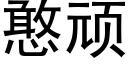 憨顽